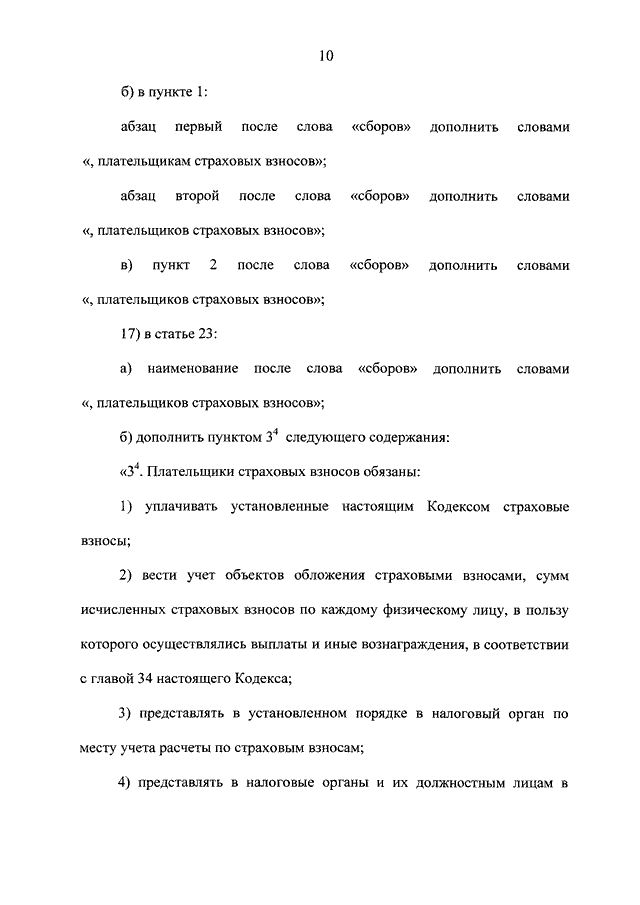 10

б) в пункте 1:

абзац первый после слова «сборов» дополнить словами «, плательщикам страховых взносов»;

абзац второй после слова «сборов» дополнить словами «, плательщиков страховых взносов»;

в) пункт 2 после слова «сборов» дополнить словами «, плательщиков страховых взносов»;

17) в статье 23:

а) наименование после слова «сборов» дополнить словами «, плательщиков страховых взносов»;

б) дополнить пунктом $3^4$ следующего содержания:

«$3^4$. Плательщики страховых взносов обязаны:

1) уплачивать установленные настоящим Кодексом страховые взносы;

2) вести учет объектов обложения страховыми взносами, сумм исчисленных страховых взносов по каждому физическому лицу, в пользу которого осуществлялись выплаты и иные вознаграждения, в соответствии с главой 34 настоящего Кодекса;

3) представлять в установленном порядке в налоговый орган по месту учета расчеты по страховым взносам;

4) представлять в налоговые органы и их должностным лицам в